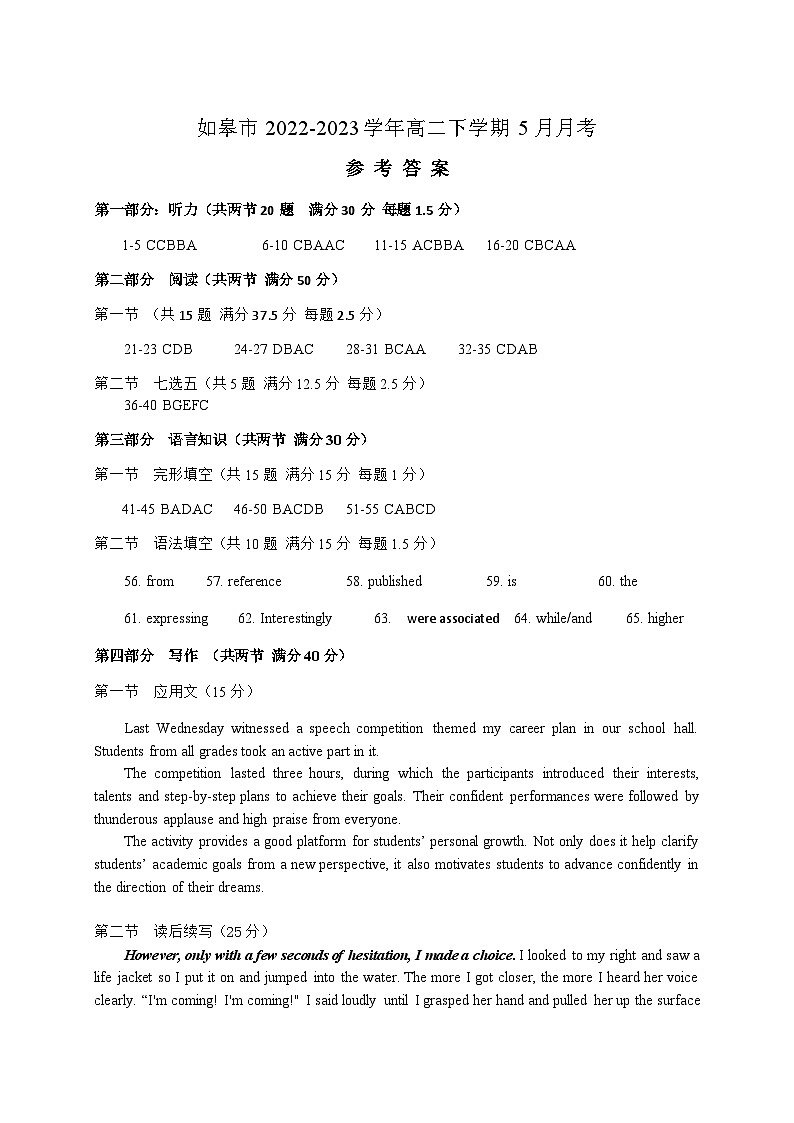 如皋市 2022-2023 学年高二下学期 5 月月考

参 考 答 案

第一部分：听力（共两节 20 题 满分 30 分 每题 1.5 分）

1-5 CCBBA 6-10 CBAAC 11-15 ACBBA 16-20 CBCAA

第二部分 阅读（共两节 满分 50 分）

第一节 （共 15 题 满分 37.5 分 每题 2.5 分）

21-23 CDB 24-27 DBAC 28-31 BCAA 32-35 CDAB

第二节 七选五（共 5 题 满分 12.5 分 每题 2.5 分）

36-40 BGEFC

第三部分 语言知识（共两节 满分 30 分）

第一节 完形填空（共 15 题 满分 15 分 每题 1 分）

41-45 BADAC 46-50 BACDB 51-55 CABCD

第二节 语法填空（共 10 题 满分 15 分 每题 1.5 分）

56. from 57. reference 58. published 59. is 60. the

61. expressing 62. Interestingly 63. were associated 64. while/and 65. higher

第四部分 写作 （共两节 满分 40 分）

第一节 应用文（15 分）

Last Wednesday witnessed a speech competition themed my career plan in our school hall. Students from all grades took an active part in it.

The competition lasted three hours, during which the participants introduced their interests, talents and step-by-step plans to achieve their goals. Their confident performances were followed by thunderous applause and high praise from everyone.

The activity provides a good platform for students' personal growth. Not only does it help clarify students' academic goals from a new perspective, it also motivates students to advance confidently in the direction of their dreams.

第二节 读后续写（25 分）

However, only with a few seconds of hesitation, I made a choice. I looked to my right and saw a life jacket so I put it on and jumped into the water. The more I got closer, the more I heard her voice clearly. "I'm coming! I'm coming!" I said loudly until I grasped her hand and pulled her up the surface